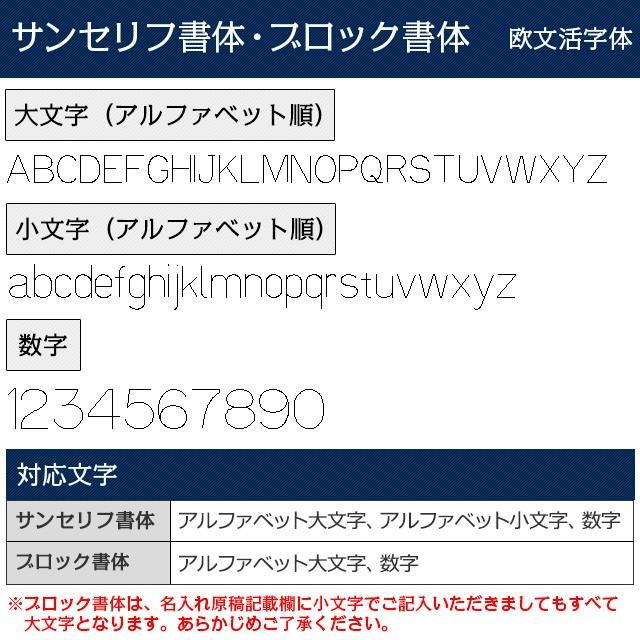 サンセリフ書体・ブロック書体　欧文活字体

大文字（アルファベット順）

ABCDEFGHIJKLMNOPQRSTUVWXYZ

小文字（アルファベット順）

abcdefghijklmnopqrstuvwxyz

数字

1234567890

対応文字

| サンセリフ書体 | アルファベット大文字、アルファベット小文字、数字 |
|---|---|
| ブロック書体 | アルファベット大文字、数字 |

※ブロック書体は、名入れ原稿記載欄に小文字でご記入いただきましてもすべて大文字となります。あらかじめご了承ください。